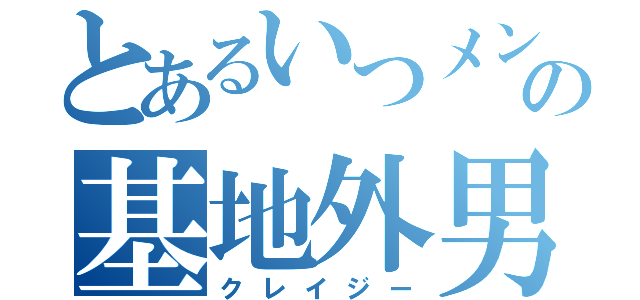 とあるいつメンの
基地外男
クレイジー